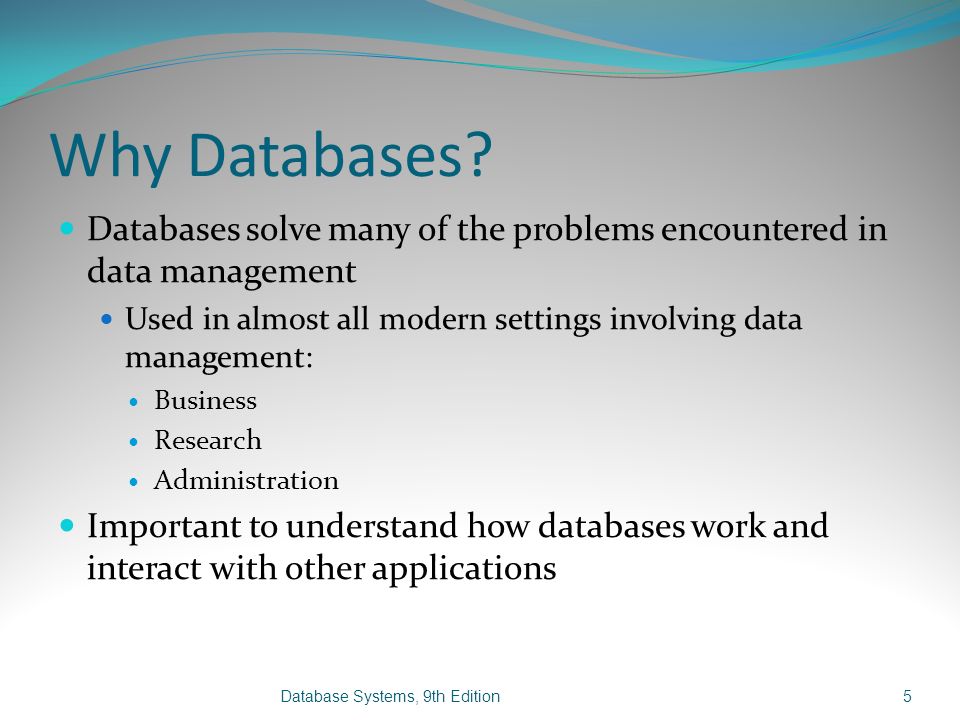 Why Databases?

- Databases solve many of the problems encountered in data management
  - Used in almost all modern settings involving data management:
    - Business
    - Research
    - Administration
- Important to understand how databases work and interact with other applications

Database Systems, 9th Edition

5